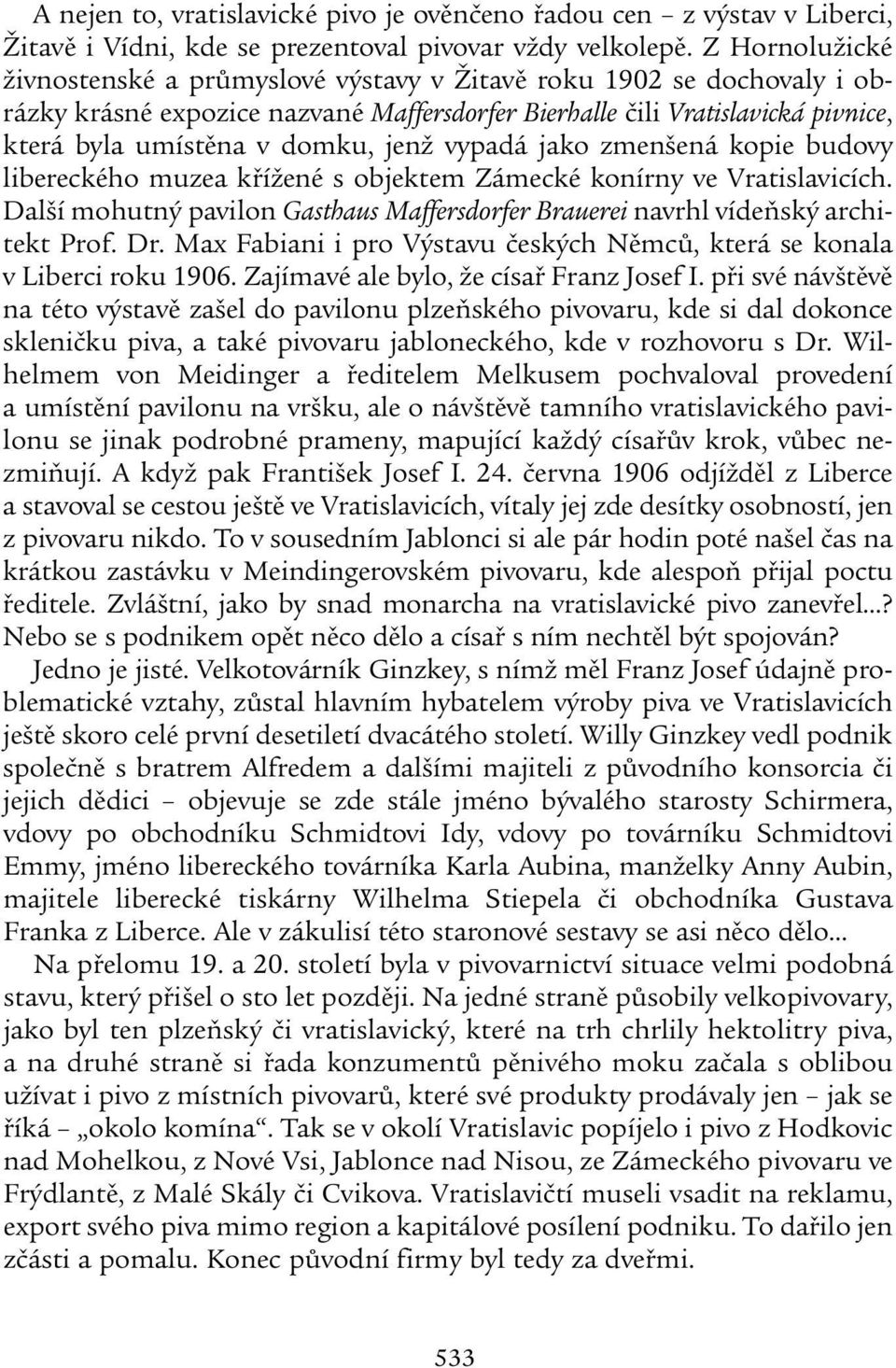 A nejen to, vratislavické pivo je ověnčeno řadou cen – z výstav v Liberci, Žitavě i Vídni, kde se prezentoval pivovar vždy velkolepě. Z Hornolužické živnostenské a průmyslové výstavy v Žitavě roku 1902 se dochovaly i obrázky krásné expozice nazvané Maffersdorfer Bierhalle čili Vratislavická pivnice, která byla umístěna v domku, jenž vypadá jako zmenšená kopie budovy libereckého muzea křížené s objektem Zámecké konírny ve Vratislavicích. Další mohutný pavilon Gasthaus Maffersdorfer Brauerei navrhl vídeňský architekt Prof. Dr. Max Fabiani i pro Výstavu českých Němců, která se konala v Liberci roku 1906. Zajímavé ale bylo, že císař Franz Josef I. při své návštěvě na této výstavě zašel do pavilonu plzeňského pivovaru, kde si dal dokonce skleničku piva, a také pivovaru jabloneckého, kde v rozhovoru s Dr. Wilhelmem von Meidinger a ředitelem Melkusem pochvaloval provedení a umístění pavilonu na vršku, ale o návštěvě tamního vratislavického pavilonu se jinak podrobné prameny, mapující každý císařův krok, vůbec nezmiňují. A když pak František Josef I. 24. června 1906 odjížděl z Liberce a stavoval se cestou ještě ve Vratislavicích, vítaly jej zde desítky osobností, jen z pivovaru nikdo. To v sousedním Jablonci si ale pár hodin poté našel čas na krátkou zastávku v Meindingerovském pivovaru, kde alespoň přijal poctu ředitele. Zvláštní, jako by snad monarcha na vratislavické pivo zanevřel...? Nebo se s podnikem opět něco dělo a císař s ním nechtěl být spojován?

Jedno je jisté. Velkotovárník Ginzkey, s nímž měl Franz Josef údajně problematické vztahy, zůstal hlavním hybatelem výroby piva ve Vratislavicích ještě skoro celé první desetiletí dvacátého století. Willy Ginzkey vedl podnik společně s bratrem Alfredem a dalšími majiteli z původního konsorcia či jejich dědici – objevuje se zde stále jméno bývalého starosty Schirmera, vdovy po obchodníku Schmidtovi Idy, vdovy po továrníku Schmidtovi Emmy, jméno libereckého továrníka Karla Aubina, manželky Anny Aubin, majitele liberecké tiskárny Wilhelma Stiepela či obchodníka Gustava Franka z Liberce. Ale v zákulisí této staronové sestavy se asi něco dělo...

Na přelomu 19. a 20. století byla v pivovarnictví situace velmi podobná stavu, který přišel o sto let později. Na jedné straně působily velkopivovary, jako byl ten plzeňský či vratislavický, které na trh chrlily hektolitry piva, a na druhé straně si řada konzumentů pěnivého moku začala s oblibou užívat i pivo z místních pivovarů, které své produkty prodávaly jen – jak se říká – „okolo komína“. Tak se v okolí Vratislavic popíjelo i pivo z Hodkovic nad Mohelkou, z Nové Vsi, Jablonce nad Nisou, ze Zámeckého pivovaru ve Frýdlantě, z Malé Skály či Cvikova. Vratislavičtí museli vsadit na reklamu, export svého piva mimo region a kapitálové posílení podniku. To dařilo jen zčásti a pomalu. Konec původní firmy byl tedy za dveřmi.

533